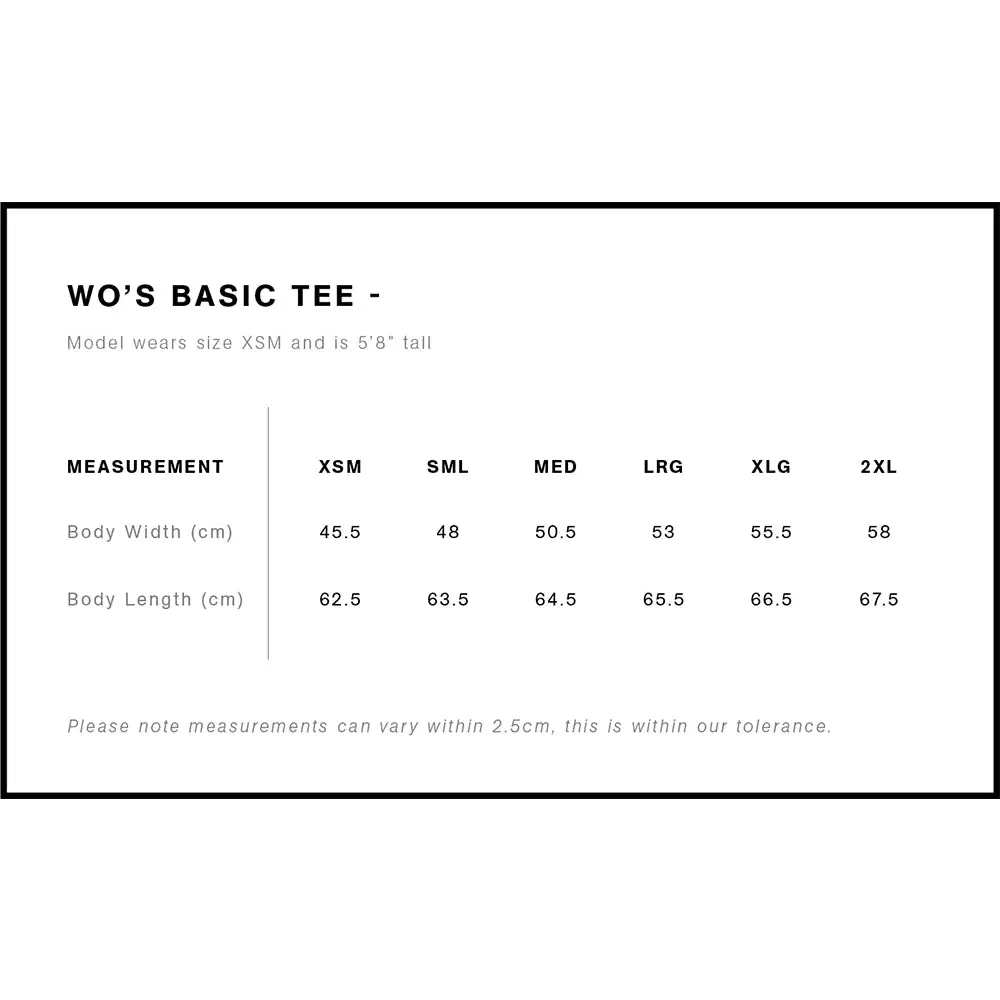 WO'S BASIC TEE -

Model wears size XSM and is 5'8" tall

| MEASUREMENT | XSM | SML | MED | LRG | XLG | 2XL |
|---|---|---|---|---|---|---|
| Body Width (cm) | 45.5 | 48 | 50.5 | 53 | 55.5 | 58 |
| Body Length (cm) | 62.5 | 63.5 | 64.5 | 65.5 | 66.5 | 67.5 |

Please note measurements can vary within 2.5cm, this is within our tolerance.